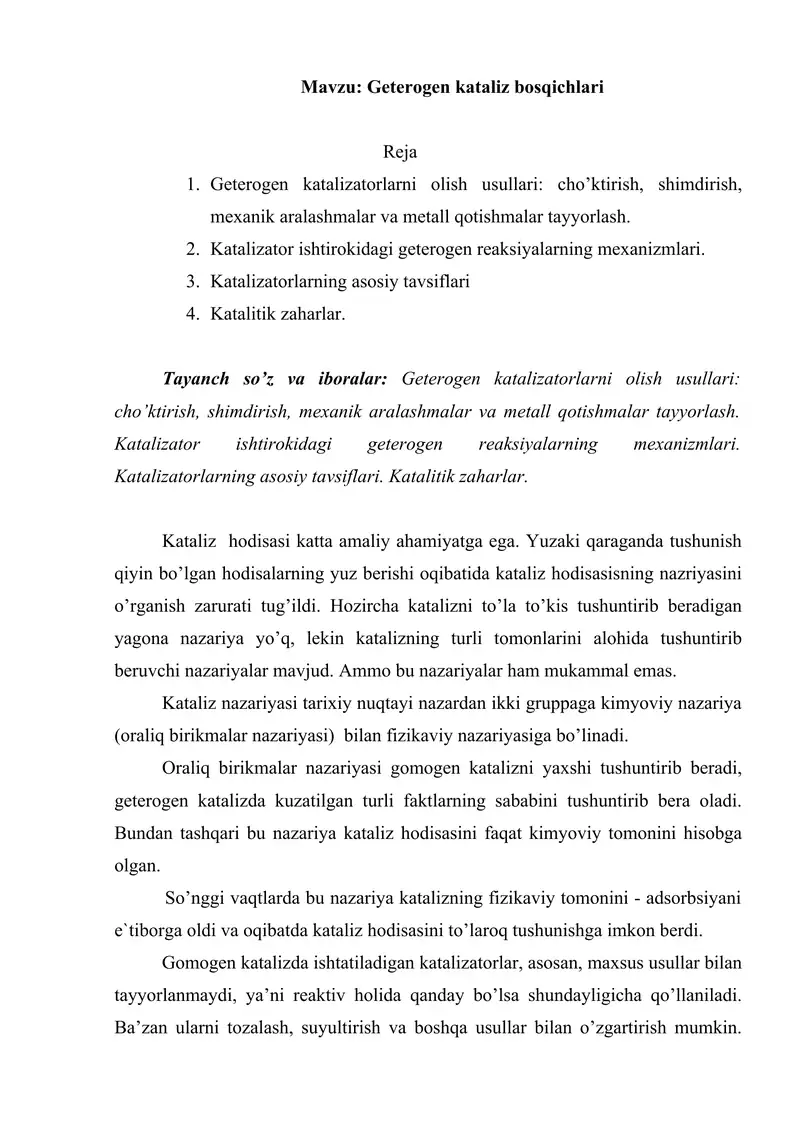 Mavzu: Geterogen kataliz bosqichlari

Reja

1. Geterogen katalizatorlarni olish usullari: cho’ktirish, shimdirish, mexanik aralashmalar va metall qotishmalar tayyorlash.
2. Katalizator ishtirokidagi geterogen reaksiyalarning mexanizmlari.
3. Katalizatorlarning asosiy tavsiflari
4. Katalitik zaharlar.

Tayanch so’z va iboralar: Geterogen katalizatorlarni olish usullari: cho’ktirish, shimdirish, mexanik aralashmalar va metall qotishmalar tayyorlash. Katalizator ishtirokidagi geterogen reaksiyalarning mexanizmlari. Katalizatorlarning asosiy tavsiflari. Katalitik zaharlar.

Kataliz hodisasi katta amaliy ahamiyatga ega. Yuzaki qaraganda tushunish qiyin bo’lgan hodisalarning yuz berishi oqibatida kataliz hodisasisning nazriyasini o’rganish zarurati tug’ildi. Hozircha katalizni to’la to’kis tushuntirib beradigan yagona nazariya yo’q, lekin katalizning turli tomonlarini alohida tushuntirib beruvchi nazariyalar mavjud. Ammo bu nazariyalar ham mukammal emas.

Kataliz nazariyasi tarixiy nuqtayi nazardan ikki gruppaga kimyoviy nazariya (oraliq birikmalar nazariyasi) bilan fizikaviy nazariyasiga bo’linadi.

Oraliq birikmalar nazariyasi gomogen katalizni yaxshi tushuntirib beradi, geterogen katalizda kuzatilgan turli faktlarning sababini tushuntirib bera oladi. Bundan tashqari bu nazariya kataliz hodisasini faqat kimyoviy tomonini hisobga olgan.

So’nggi vaqtlarda bu nazariya katalizning fizikaviy tomonini - adsorbsiyani e`tiborga oldi va oqibatda kataliz hodisasini to’laroq tushunishga imkon berdi.

Gomogen katalizda ishtatiladigan katalizatorlar, asosan, maxsus usullar bilan tayyorlanmaydi, ya’ni reaktiv holida qanday bo’lsa shundayligicha qo’llaniladi. Ba’zan ularni tozalash, suyultirish va boshqa usullar bilan o’zgartirish mumkin.